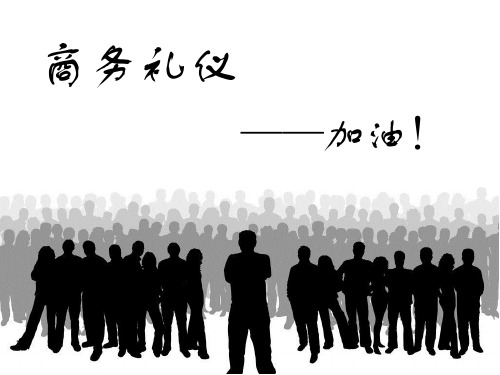 商务礼仪

——加油！